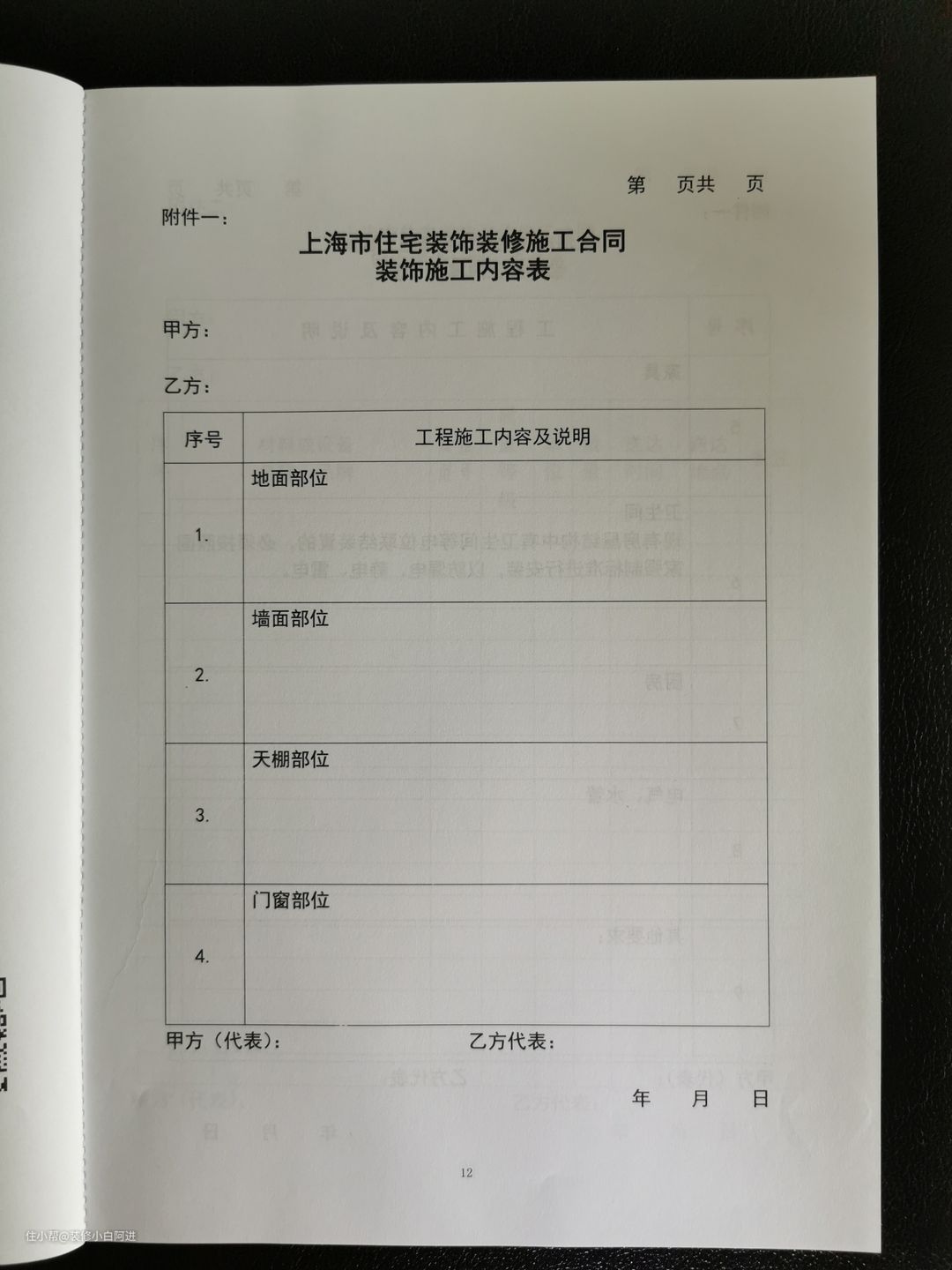 第　页共　页

附件一：

上海市住宅装饰装修施工合同
装饰施工内容表

甲方：

乙方：

| 序号 | 工程施工内容及说明 |
|---|---|
| 1. | 地面部位 |
| 2. | 墙面部位 |
| 3. | 天棚部位 |
| 4. | 门窗部位 |

甲方（代表）：　　　　乙方代表：

年　月　日

12

住小帮@装修小白阿进